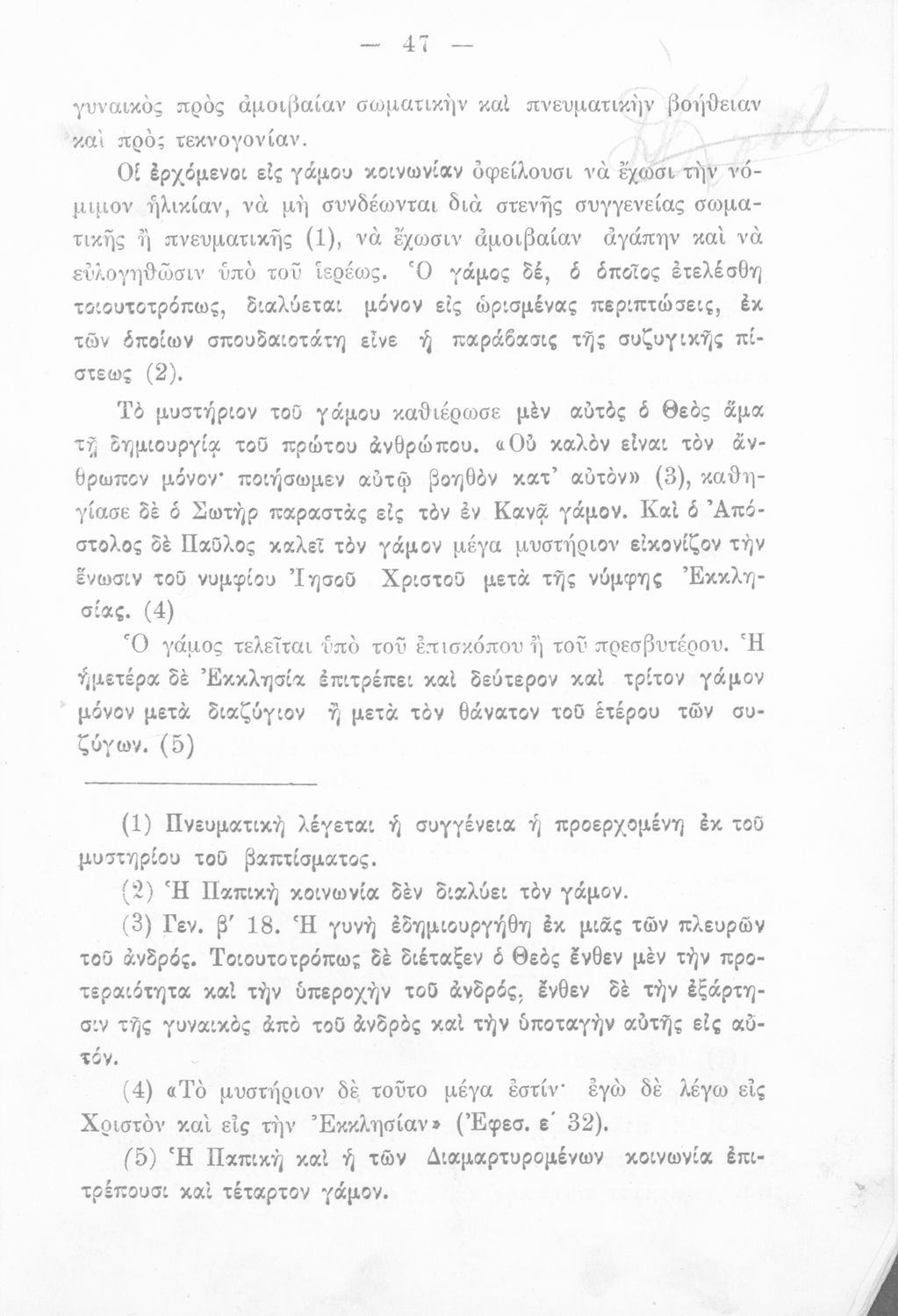 — 47 —

γυναικὸς πρὸς ἀμοιβαίαν σωματικὴν καὶ πνευματικὴν βοήθειαν καὶ πρὸς τεκνογονίαν.

Οἱ ἐρχόμενοι εἰς γάμου κοινωνίαν ὀφείλουσι νὰ ἔχωσι τὴν νόμιμον ἡλικίαν, νὰ μὴ συνδέωνται διὰ στενῆς συγγενείας σωματικῆς ἢ πνευματικῆς (1), νὰ ἔχωσιν ἀμοιβαίαν ἀγάπην καὶ νὰ εὐλογηθῶσιν ὑπὸ τοῦ ἱερέως. Ὁ γάμος δέ, ὁ ὁποῖος ἐτελέσθη τοιουτοτρόπως, διαλύεται μόνον εἰς ὡρισμένας περιπτώσεις, ἐκ τῶν ὁποίων σπουδαιοτάτη εἶνε ἡ παράβασις τῆς συζυγικῆς πίστεως (2).

Τὸ μυστήριον τοῦ γάμου καθιέρωσε μὲν αὐτὸς ὁ Θεὸς ἅμα τῇ δημιουργίᾳ τοῦ πρώτου ἀνθρώπου. «Οὐ καλὸν εἶναι τὸν ἄνθρωπον μόνον· ποιήσωμεν αὐτῷ βοηθὸν κατ' αὐτὸν» (3), καθηγίασε δὲ ὁ Σωτὴρ παραστὰς εἰς τὸν ἐν Κανᾷ γάμον. Καὶ ὁ Ἀπόστολος δὲ Παῦλος καλεῖ τὸν γάμον μέγα μυστήριον εἰκονίζον τὴν ἕνωσιν τοῦ νυμφίου Ἰησοῦ Χριστοῦ μετὰ τῆς νύμφης Ἐκκλησίας. (4)

Ὁ γάμος τελεῖται ὑπὸ τοῦ ἐπισκόπου ἢ τοῦ πρεσβυτέρου. Ἡ ἡμετέρα δὲ Ἐκκλησία ἐπιτρέπει καὶ δεύτερον καὶ τρίτον γάμον μόνον μετὰ διαζύγιον ἢ μετὰ τὸν θάνατον τοῦ ἑτέρου τῶν συζύγων. (5)

(1) Πνευματικὴ λέγεται ἡ συγγένεια ἡ προερχομένη ἐκ τοῦ μυστηρίου τοῦ βαπτίσματος.

(2) Ἡ Παπικὴ κοινωνία δὲν διαλύει τὸν γάμον.

(3) Γεν. β' 18. Ἡ γυνὴ ἐδημιουργήθη ἐκ μιᾶς τῶν πλευρῶν τοῦ ἀνδρός. Τοιουτοτρόπως δὲ διέταξεν ὁ Θεὸς ἔνθεν μὲν τὴν προτεραιότητα καὶ τὴν ὑπεροχὴν τοῦ ἀνδρός, ἔνθεν δὲ τὴν ἐξάρτησιν τῆς γυναικὸς ἀπὸ τοῦ ἀνδρὸς καὶ τὴν ὑποταγὴν αὐτῆς εἰς αὐτόν.

(4) «Τὸ μυστήριον δὲ τοῦτο μέγα ἐστίν· ἐγὼ δὲ λέγω εἰς Χριστὸν καὶ εἰς τὴν Ἐκκλησίαν» (Ἐφεσ. ε' 32).

(5) Ἡ Παπικὴ καὶ ἡ τῶν Διαμαρτυρομένων κοινωνία ἐπιτρέπουσι καὶ τέταρτον γάμον.